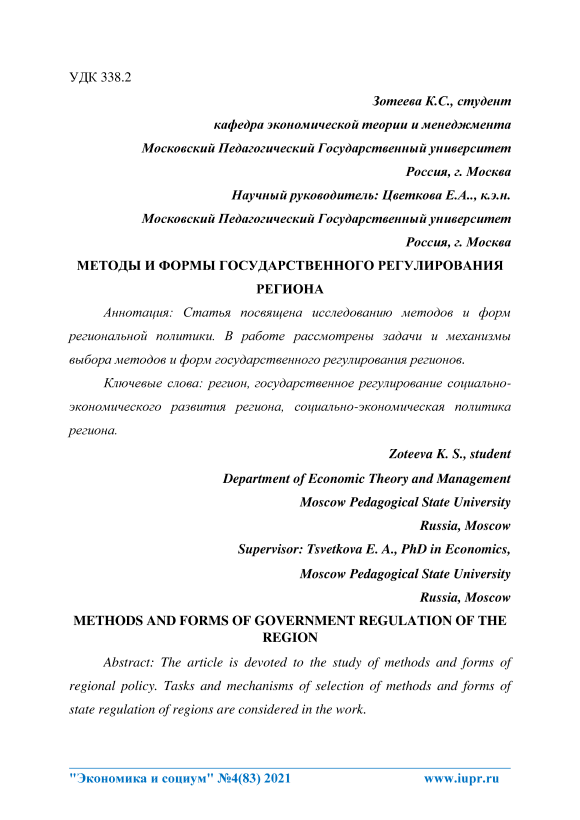 УДК 338.2

Зотеева К.С., студент

кафедра экономической теории и менеджмента

Московский Педагогический Государственный университет

Россия, г. Москва

Научный руководитель: Цветкова Е.А.., к.э.н.

Московский Педагогический Государственный университет

Россия, г. Москва

МЕТОДЫ И ФОРМЫ ГОСУДАРСТВЕННОГО РЕГУЛИРОВАНИЯ РЕГИОНА

Аннотация: Статья посвящена исследованию методов и форм региональной политики. В работе рассмотрены задачи и механизмы выбора методов и форм государственного регулирования регионов.

Ключевые слова: регион, государственное регулирование социально-экономического развития региона, социально-экономическая политика региона.

Zoteeva K. S., student

Department of Economic Theory and Management

Moscow Pedagogical State University

Russia, Moscow

Supervisor: Tsvetkova E. A., PhD in Economics,

Moscow Pedagogical State University

Russia, Moscow

METHODS AND FORMS OF GOVERNMENT REGULATION OF THE REGION

Abstract: The article is devoted to the study of methods and forms of regional policy. Tasks and mechanisms of selection of methods and forms of state regulation of regions are considered in the work.

"Экономика и социум" №4(83) 2021

www.iupr.ru